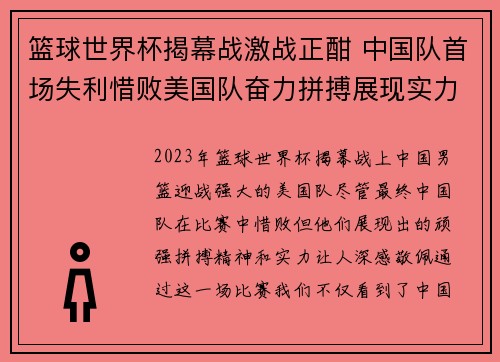 篮球世界杯揭幕战激战正酣 中国队首场失利惜败美国队奋力拼搏展现实力

2023年篮球世界杯揭幕战上中国男篮迎战强大的美国队尽管最终中国队在比赛中惜败但他们展现出的顽强拼搏精神和实力让人深感敬佩通过这一场比赛我们不仅看到了中国